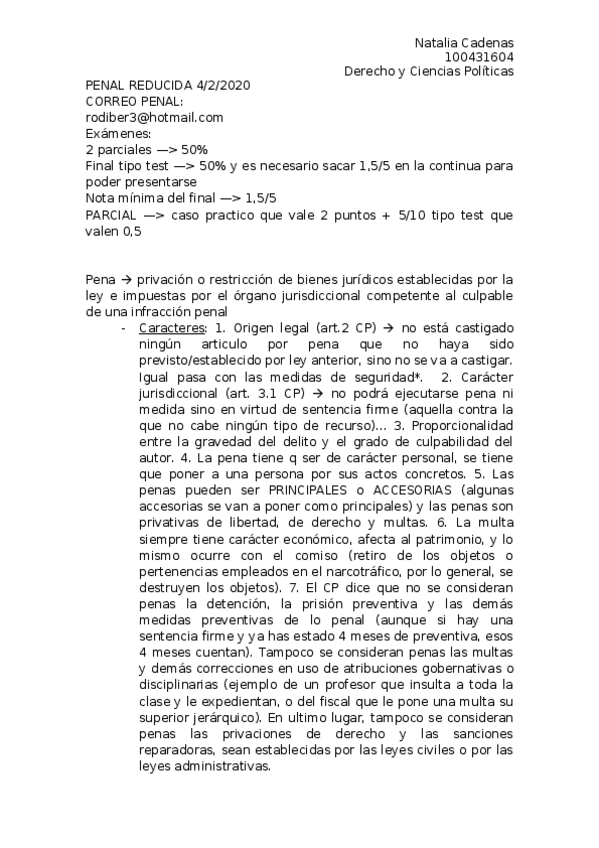 Natalia Cadenas
100431604
Derecho y Ciencias Políticas

PENAL REDUCIDA 4/2/2020
CORREO PENAL:
rodiber3@hotmail.com
Exámenes:
2 parciales —> 50%
Final tipo test —> 50% y es necesario sacar 1,5/5 en la continua para poder presentarse
Nota mínima del final —> 1,5/5
PARCIAL —> caso practico que vale 2 puntos + 5/10 tipo test que valen 0,5

Pena → privación o restricción de bienes jurídicos establecidas por la ley e impuestas por el órgano jurisdiccional competente al culpable de una infracción penal

- Caracteres: 1. Origen legal (art.2 CP) → no está castigado ningún articulo por pena que no haya sido previsto/establecido por ley anterior, sino no se va a castigar. Igual pasa con las medidas de seguridad*. 2. Carácter jurisdiccional (art. 3.1 CP) → no podrá ejecutarse pena ni medida sino en virtud de sentencia firme (aquella contra la que no cabe ningún tipo de recurso)... 3. Proporcionalidad entre la gravedad del delito y el grado de culpabilidad del autor. 4. La pena tiene q ser de carácter personal, se tiene que poner a una persona por sus actos concretos. 5. Las penas pueden ser PRINCIPALES o ACCESORIAS (algunas accesorias se van a poner como principales) y las penas son privativas de libertad, de derecho y multas. 6. La multa siempre tiene carácter económico, afecta al patrimonio, y lo mismo ocurre con el comiso (retiro de los objetos o pertenencias empleados en el narcotráfico, por lo general, se destruyen los objetos). 7. El CP dice que no se consideran penas la detención, la prisión preventiva y las demás medidas preventivas de lo penal (aunque si hay una sentencia firme y ya has estado 4 meses de preventiva, esos 4 meses cuentan). Tampoco se consideran penas las multas y demás correcciones en uso de atribuciones gobernativas o disciplinarias (ejemplo de un profesor que insulta a toda la clase y le expedientan, o del fiscal que le pone una multa su superior jerárquico). En ultimo lugar, tampoco se consideran penas las privaciones de derecho y las sanciones reparadoras, sean establecidas por las leyes civiles o por las leyes administrativas.